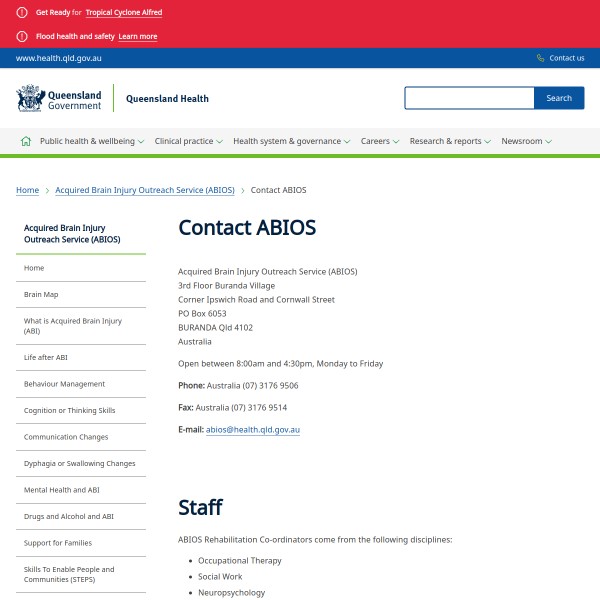 Get Ready for Tropical Cyclone Alfred

Flood health and safety Learn more

www.health.qld.gov.au

Contact us

Queensland Government

Queensland Health

Search

Public health & wellbeing Clinical practice Health system & governance Careers Research & reports Newsroom

Home > Acquired Brain Injury Outreach Service (ABIOS) > Contact ABIOS

Acquired Brain Injury Outreach Service (ABIOS)

Home

Brain Map

What is Acquired Brain Injury (ABI)

Life after ABI

Behaviour Management

Cognition or Thinking Skills

Communication Changes

Dyphagia or Swallowing Changes

Mental Health and ABI

Drugs and Alcohol and ABI

Support for Families

Skills To Enable People and Communities (STEPS)

Contact ABIOS

Acquired Brain Injury Outreach Service (ABIOS)
3rd Floor Buranda Village
Corner Ipswich Road and Cornwall Street
PO Box 6053
BURANDA Qld 4102
Australia

Open between 8:00am and 4:30pm, Monday to Friday

Phone: Australia (07) 3176 9506

Fax: Australia (07) 3176 9514

E-mail: abios@health.qld.gov.au

Staff

ABIOS Rehabilitation Co-ordinators come from the following disciplines:

- Occupational Therapy
- Social Work
- Neuropsychology